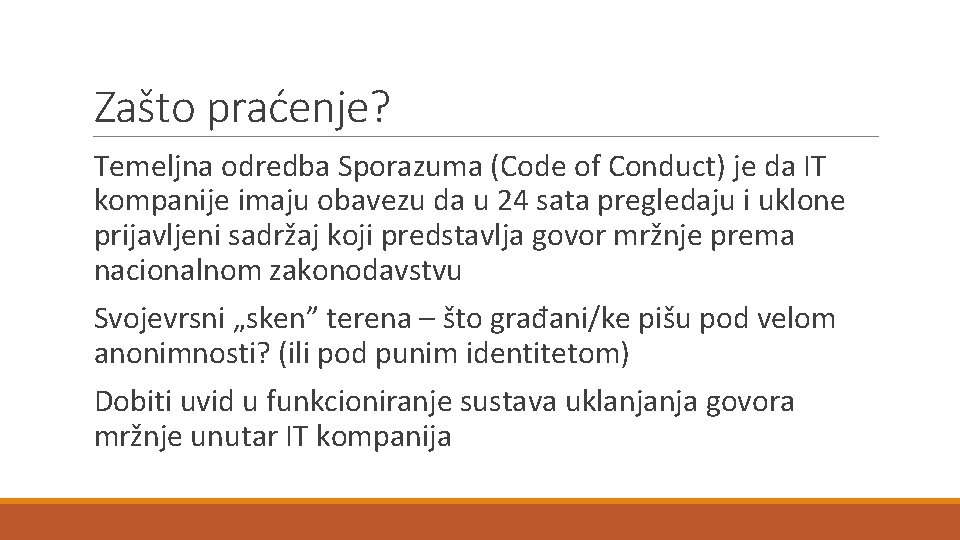 Zašto praćenje?

Temeljna odredba Sporazuma (Code of Conduct) je da IT kompanije imaju obavezu da u 24 sata pregledaju i uklone prijavljeni sadržaj koji predstavlja govor mržnje prema nacionalnom zakonodavstvu

Svojevrsni „sken” terena – što građani/ke pišu pod velom anonimnosti? (ili pod punim identitetom)

Dobiti uvid u funkcioniranje sustava uklanjanja govora mržnje unutar IT kompanija